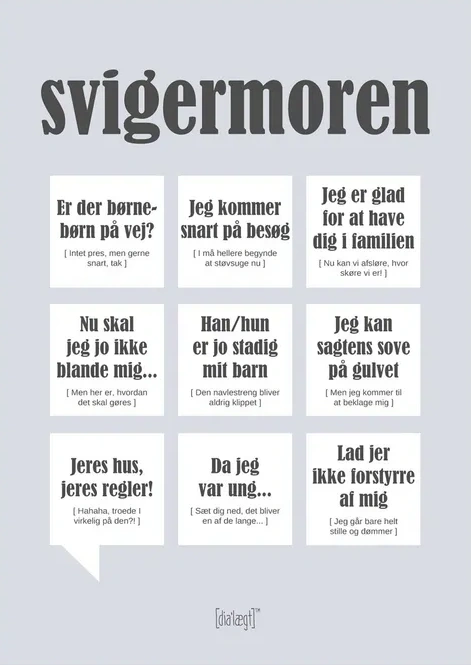 svigermoren

Er der børnebørn på vej?

[ Intet pres, men gerne snart, tak ]

Jeg kommer snart på besøg

[ I må hellere begynde at støvsuge nu ]

Jeg er glad for at have dig i familien

[ Nu kan vi afsløre, hvor skøre vi er! ]

Nu skal jeg jo ikke blande mig...

[ Men her er, hvordan det skal gøres ]

Han/hun er jo stadig mit barn

[ Den navlestreng bliver aldrig klippet ]

Jeg kan sagtens sove på gulvet

[ Men jeg kommer til at beklage mig ]

Jeres hus, jeres regler!

[ Hahaha, troede I virkelig på den?! ]

Da jeg var ung...

[ Sæt dig ned, det bliver en af de lange... ]

Lad jer ikke forstyrre af mig

[ Jeg går bare helt stille og dømmer ]

[dia'lægt]™